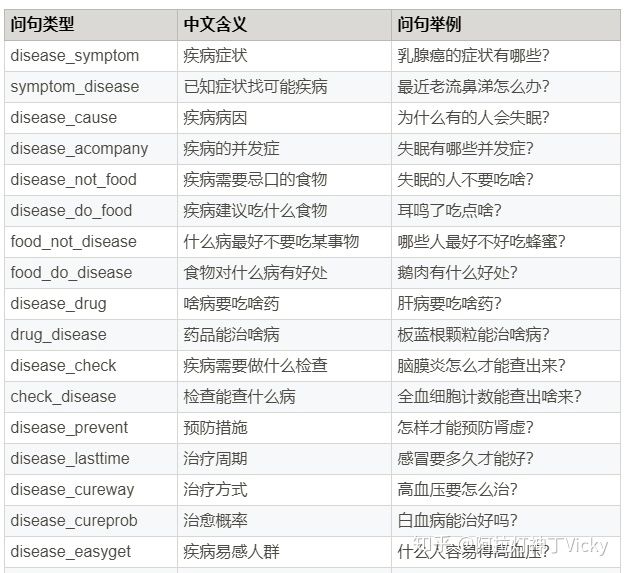 | 问句类型 | 中文含义 | 问句举例 |
|---|---|---|
| disease_symptom | 疾病症状 | 乳腺癌的症状有哪些? |
| symptom_disease | 已知症状找可能疾病 | 最近老流鼻涕怎么办? |
| disease_cause | 疾病病因 | 为什么有的人会失眠? |
| disease_acompany | 疾病的并发症 | 失眠有哪些并发症? |
| disease_not_food | 疾病需要忌口的食物 | 失眠的人不要吃啥? |
| disease_do_food | 疾病建议吃什么食物 | 耳鸣了吃点啥? |
| food_not_disease | 什么病最好不要吃某事物 | 哪些人最好不好吃蜂蜜? |
| food_do_disease | 食物对什么病有好处 | 鹅肉有什么好处? |
| disease_drug | 啥病要吃啥药 | 肝病要吃啥药? |
| drug_disease | 药品能治啥病 | 板蓝根颗粒能治啥病? |
| disease_check | 疾病需要做什么检查 | 脑膜炎怎么才能查出来? |
| check_disease | 检查能查什么病 | 全血细胞计数能查出啥来? |
| disease_prevent | 预防措施 | 怎样才能预防肾虚? |
| disease_lasttime | 治疗周期 | 感冒要多久才能好? |
| disease_cureway | 治疗方式 | 高血压要怎么治? |
| disease_cureprob | 治愈概率 | 白血病能治好吗? |
| disease_easyget | 疾病易感人群 | 什么人容易得高血压? |

知乎 @阿拉灯神丁Vicky